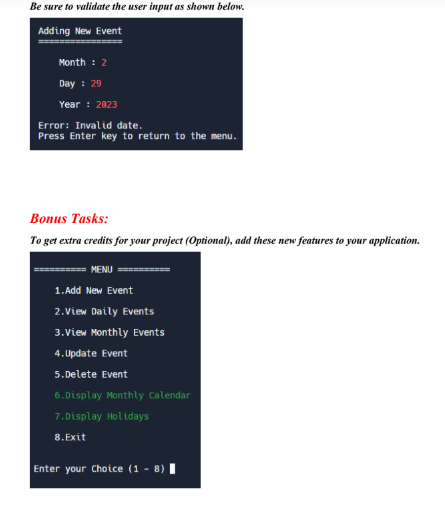 Be sure to validate the user input as shown below.

Adding New Event
================

Month : 2

Day : 29

Year : 2023

Error: Invalid date.
Press Enter key to return to the menu.

Bonus Tasks:

To get extra credits for your project (Optional), add these new features to your application.

========== MENU ==========

1.Add New Event

2.View Daily Events

3.View Monthly Events

4.Update Event

5.Delete Event

6.Display Monthly Calendar

7.Display Holidays

8.Exit

Enter your Choice (1 - 8)